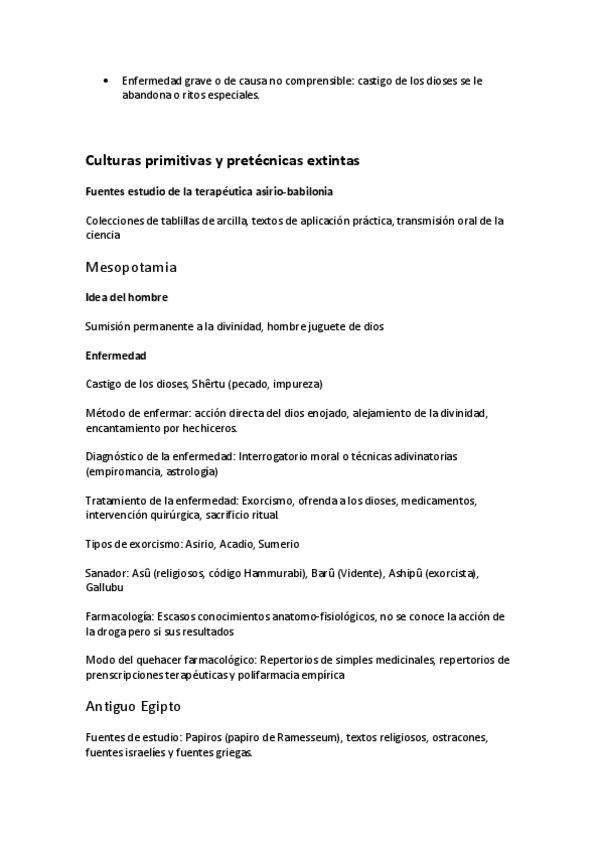 • Enfermedad grave o de causa no comprensible: castigo de los dioses se le abandona o ritos especiales.

Culturas primitivas y pretécnicas extintas

Fuentes estudio de la terapéutica asirio-babilonia

Colecciones de tablillas de arcilla, textos de aplicación práctica, transmisión oral de la ciencia

Mesopotamia

Idea del hombre

Sumisión permanente a la divinidad, hombre juguete de dios

Enfermedad

Castigo de los dioses, Shêrtu (pecado, impureza)

Método de enfermar: acción directa del dios enojado, alejamiento de la divinidad, encantamiento por hechiceros.

Diagnóstico de la enfermedad: Interrogatorio moral o técnicas adivinatorias (empiromancia, astrología)

Tratamiento de la enfermedad: Exorcismo, ofrenda a los dioses, medicamentos, intervención quirúrgica, sacrificio ritual.

Tipos de exorcismo: Asirio, Acadio, Sumerio

Sanador: Asû (religiosos, código Hammurabi), Barû (Vidente), Ashipû (exorcista), Gallubu

Farmacología: Escasos conocimientos anatomo-fisiológicos, no se conoce la acción de la droga pero si sus resultados

Modo del quehacer farmacológico: Repertorios de simples medicinales, repertorios de prenscripciones terapéuticas y polifarmacia empírica

Antiguo Egipto

Fuentes de estudio: Papiros (papiro de Ramesseum), textos religiosos, ostracones, fuentes israelíes y fuentes griegas.